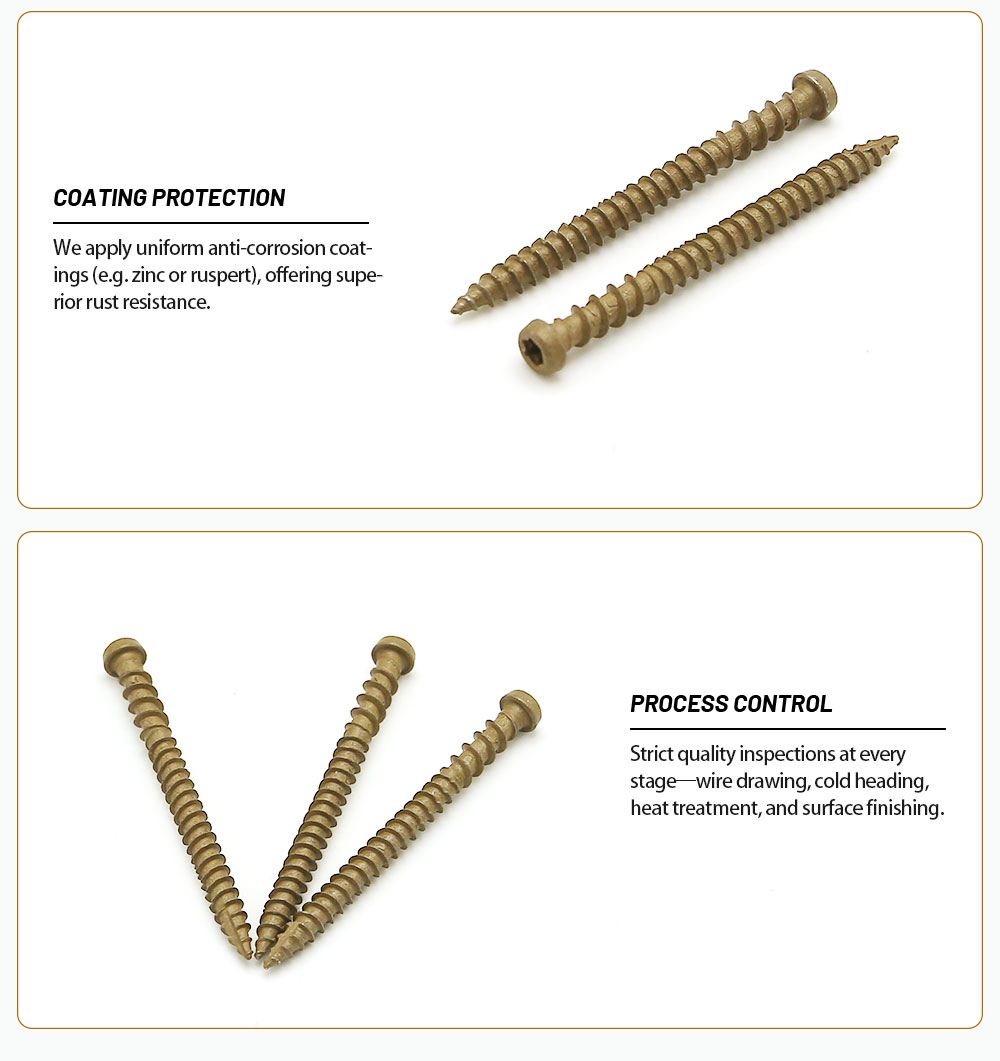 COATING PROTECTION

We apply uniform anti-corrosion coatings (e.g. zinc or ruspert), offering superior rust resistance.

PROCESS CONTROL

Strict quality inspections at every stage—wire drawing, cold heading, heat treatment, and surface finishing.